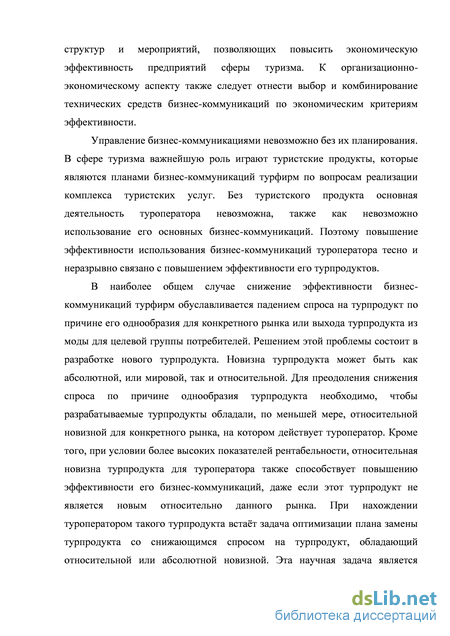 структур и мероприятий, позволяющих повысить экономическую эффективность предприятий сферы туризма. К организационно-экономическому аспекту также следует отнести выбор и комбинирование технических средств бизнес-коммуникаций по экономическим критериям эффективности.

Управление бизнес-коммуникациями невозможно без их планирования. В сфере туризма важнейшую роль играют туристские продукты, которые являются планами бизнес-коммуникаций турфирм по вопросам реализации комплекса туристских услуг. Без туристского продукта основная деятельность туроператора невозможна, также как невозможно использование его основных бизнес-коммуникаций. Поэтому повышение эффективности использования бизнес-коммуникаций туроператора тесно и неразрывно связано с повышением эффективности его турпродуктов.

В наиболее общем случае снижение эффективности бизнес-коммуникаций турфирм обуславливается падением спроса на турпродукт по причине его однообразия для конкретного рынка или выхода турпродукта из моды для целевой группы потребителей. Решением этой проблемы состоит в разработке нового турпродукта. Новизна турпродукта может быть как абсолютной, или мировой, так и относительной. Для преодоления снижения спроса по причине однообразия турпродукта необходимо, чтобы разрабатываемые турпродукты обладали, по меньшей мере, относительной новизной для конкретного рынка, на котором действует туроператор. Кроме того, при условии более высоких показателей рентабельности, относительная новизна турпродукта для туроператора также способствует повышению эффективности его бизнес-коммуникаций, даже если этот турпродукт не является новым относительно данного рынка. При нахождении туроператором такого турпродукта встаёт задача оптимизации плана замены турпродукта со снижающимся спросом на турпродукт, обладающий относительной или абсолютной новизной. Эта научная задача является

dsLib.net
библиотека диссертаций